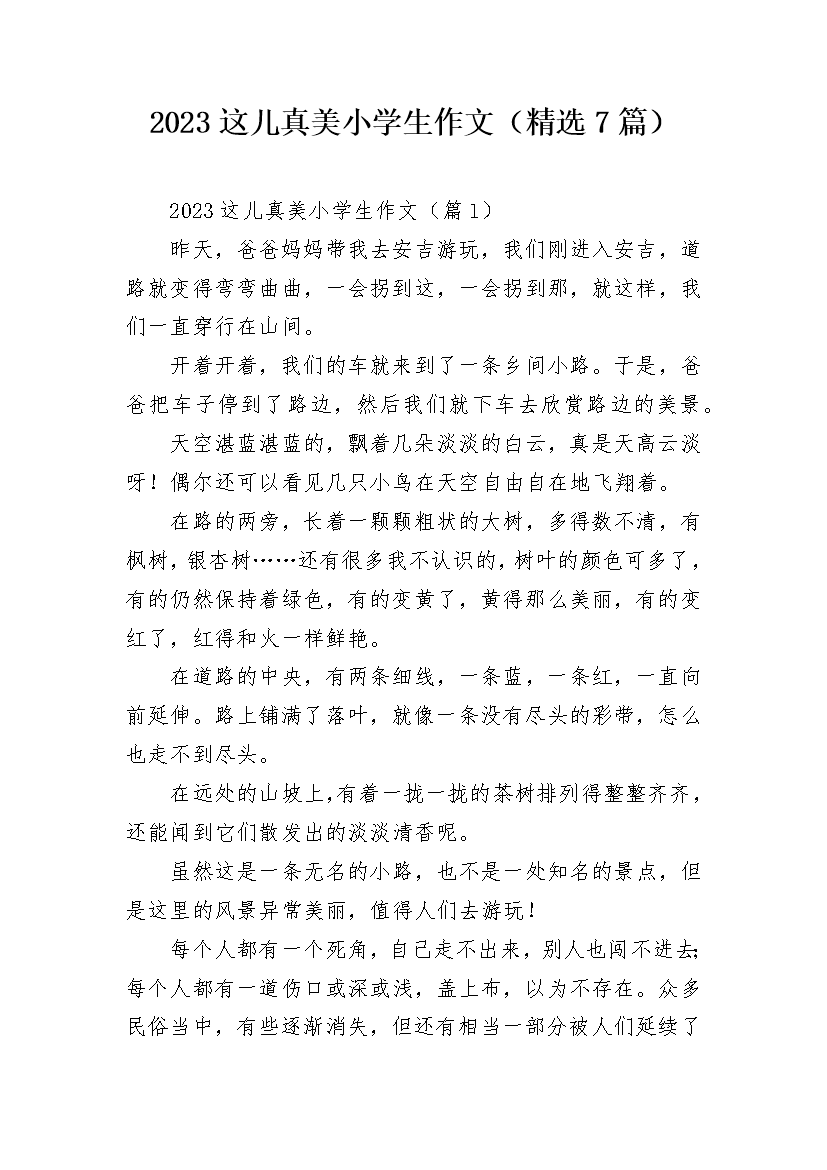 2023这儿真美小学生作文（精选7篇）

2023这儿真美小学生作文（篇1）

昨天，爸爸妈妈带我去安吉游玩，我们刚进入安吉，道路就变得弯弯曲曲，一会拐到这，一会拐到那，就这样，我们一直穿行在山间。

开着开着，我们的车就来到了一条乡间小路。于是，爸爸把车子停到了路边，然后我们就下车去欣赏路边的美景。

天空湛蓝湛蓝的，飘着几朵淡淡的白云，真是天高云淡呀！偶尔还可以看见几只小鸟在天空自由自在地飞翔着。

在路的两旁，长着一颗颗粗状的大树，多得数不清，有枫树，银杏树……还有很多我不认识的，树叶的颜色可多了，有的仍然保持着绿色，有的变黄了，黄得那么美丽，有的变红了，红得和火一样鲜艳。

在道路的中央，有两条细线，一条蓝，一条红，一直向前延伸。路上铺满了落叶，就像一条没有尽头的彩带，怎么也走不到尽头。

在远处的山坡上，有着一拢一拢的茶树排列得整整齐齐，还能闻到它们散发出的淡淡清香呢。

虽然这是一条无名的小路，也不是一处知名的景点，但是这里的风景异常美丽，值得人们去游玩！

每个人都有一个死角，自己走不出来，别人也闯不进去；每个人都有一道伤口或深或浅，盖上布，以为不存在。众多民俗当中，有些逐渐消失，但还有相当一部分被人们延续了